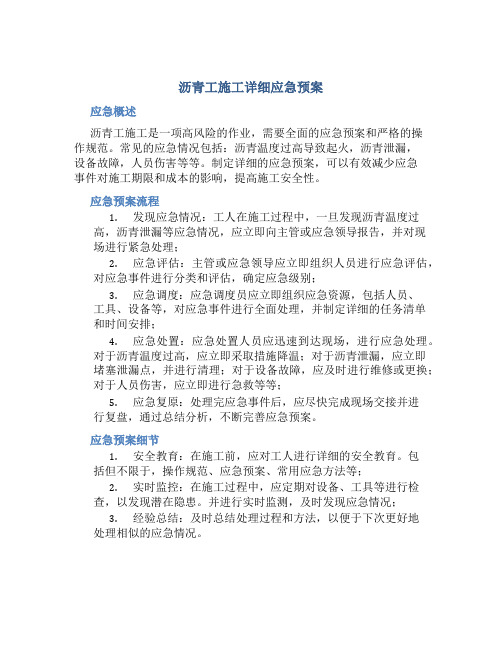 沥青工施工详细应急预案

应急概述

沥青工施工是一项高风险的作业，需要全面的应急预案和严格的操作规范。常见的应急情况包括：沥青温度过高导致起火，沥青泄漏，设备故障，人员伤害等等。制定详细的应急预案，可以有效减少应急事件对施工期限和成本的影响，提高施工安全性。

应急预案流程

1. 发现应急情况：工人在施工过程中，一旦发现沥青温度过高，沥青泄漏等应急情况，应立即向主管或应急领导报告，并对现场进行紧急处理；

2. 应急评估：主管或应急领导应立即组织人员进行应急评估，对应急事件进行分类和评估，确定应急级别；

3. 应急调度：应急调度员应立即组织应急资源，包括人员、工具、设备等，对应急事件进行全面处理，并制定详细的任务清单和时间安排；

4. 应急处置：应急处置人员应迅速到达现场，进行应急处理。对于沥青温度过高，应立即采取措施降温；对于沥青泄漏，应立即堵塞泄漏点，并进行清理；对于设备故障，应及时进行维修或更换；对于人员伤害，应立即进行急救等等；

5. 应急复原：处理完应急事件后，应尽快完成现场交接并进行复盘，通过总结分析，不断完善应急预案。

应急预案细节

1. 安全教育：在施工前，应对工人进行详细的安全教育。包括但不限于，操作规范、应急预案、常用应急方法等；

2. 实时监控：在施工过程中，应定期对设备、工具等进行检查，以发现潜在隐患。并进行实时监测，及时发现应急情况；

3. 经验总结：及时总结处理过程和方法，以便于下次更好地处理相似的应急情况。